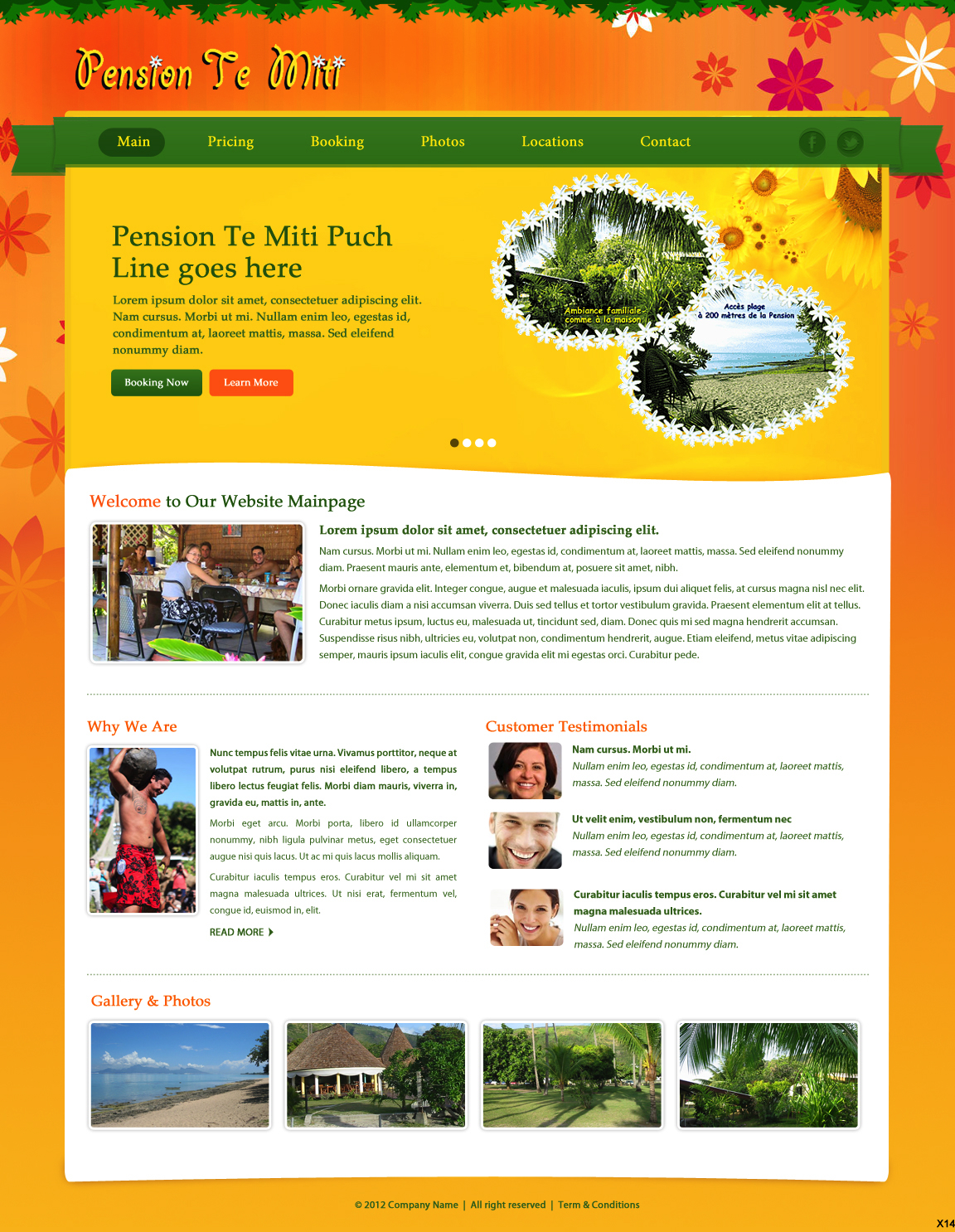 Pension Te Miti

Main
Pricing
Booking
Photos
Locations
Contact

Pension Te Miti Puch Line goes here

Lorem ipsum dolor sit amet, consectetuer adipiscing elit. Nam cursus. Morbi ut mi. Nullam enim leo, egestas id, condimentum at, laoreet mattis, massa. Sed eleifend nonummy diam.

Booking Now
Learn More

Ambiance familiale comme à la maison

Accès plage à 200 mètres de la Pension

Welcome to Our Website Mainpage

Lorem ipsum dolor sit amet, consectetuer adipiscing elit.

Nam cursus. Morbi ut mi. Nullam enim leo, egestas id, condimentum at, laoreet mattis, massa. Sed eleifend nonummy diam. Praesent mauris ante, elementum et, bibendum at, posuere sit amet, nibh.

Morbi ornare gravida elit. Integer congue, augue et malesuada iaculis, ipsum dui aliquet felis, at cursus magna nisl nec elit. Donec iaculis diam a nisi accumsan viverra. Duis sed tellus et tortor vestibulum gravida. Praesent elementum elit at tellus. Curabitur metus ipsum, luctus eu, malesuada ut, tincidunt sed, diam. Donec quis mi sed magna hendrerit accumsan. Suspendisse risus nibh, ultricies eu, volutpat non, condimentum hendrerit, augue. Etiam eleifend, metus vitae adipiscing semper, mauris ipsum iaculis elit, congue gravida elit mi egestas orci. Curabitur pede.

Why We Are

Nunc tempus felis vitae urna. Vivamus porttitor, neque at volutpat rutrum, purus nisi eleifend libero, a tempus libero lectus feugiat felis. Morbi diam mauris, viverra in, gravida eu, mattis in, ante.

Morbi eget arcu. Morbi porta, libero id ullamcorper nonummy, nibh ligula pulvinar metus, eget consectetuer augue nisi quis lacus. Ut ac mi quis lacus mollis aliquam.

Curabitur iaculis tempus eros. Curabitur vel mi sit amet magna malesuada ultrices. Ut nisi erat, fermentum vel, congue id, euismod in, elit.

READ MORE

Customer Testimonials

Nam cursus. Morbi ut mi.
Nullam enim leo, egestas id, condimentum at, laoreet mattis, massa. Sed eleifend nonummy diam.

Ut velit enim, vestibulum non, fermentum nec
Nullam enim leo, egestas id, condimentum at, laoreet mattis, massa. Sed eleifend nonummy diam.

Curabitur iaculis tempus eros. Curabitur vel mi sit amet magna malesuada ultrices.
Nullam enim leo, egestas id, condimentum at, laoreet mattis, massa. Sed eleifend nonummy diam.

Gallery & Photos

© 2012 Company Name | All right reserved | Term & Conditions

X14